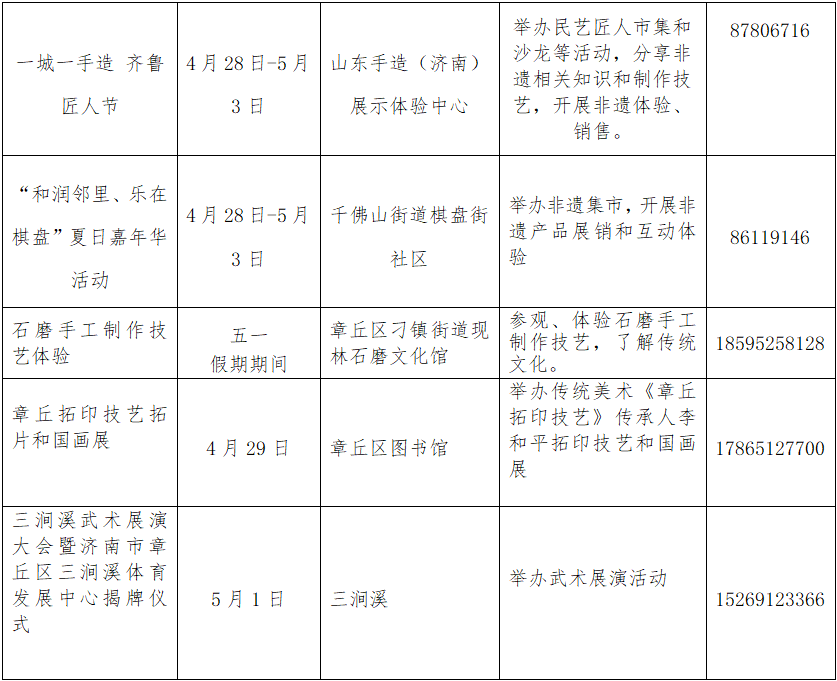 | 一城一手造 齐鲁匠人节 | 4月28日-5月3日 | 山东手造（济南）展示体验中心 | 举办民艺匠人市集和沙龙等活动，分享非遗相关知识和制作技艺，开展非遗体验、销售。 | 87806716 |
|---|---|---|---|---|
| “和润邻里、乐在棋盘”夏日嘉年华活动 | 4月28日-5月3日 | 千佛山街道棋盘街社区 | 举办非遗集市，开展非遗产品展销和互动体验 | 86119146 |
| 石磨手工制作技艺体验 | 五一假期期间 | 章丘区刁镇街道现林石磨文化馆 | 参观、体验石磨手工制作技艺，了解传统文化。 | 18595258128 |
| 章丘拓印技艺拓片和国画展 | 4月29日 | 章丘区图书馆 | 举办传统美术《章丘拓印技艺》传承人李和平拓印技艺和国画展 | 17865127700 |
| 三涧溪武术展演大会暨济南市章丘区三涧溪体育发展中心揭牌仪式 | 5月1日 | 三涧溪 | 举办武术展演活动 | 15269123366 |